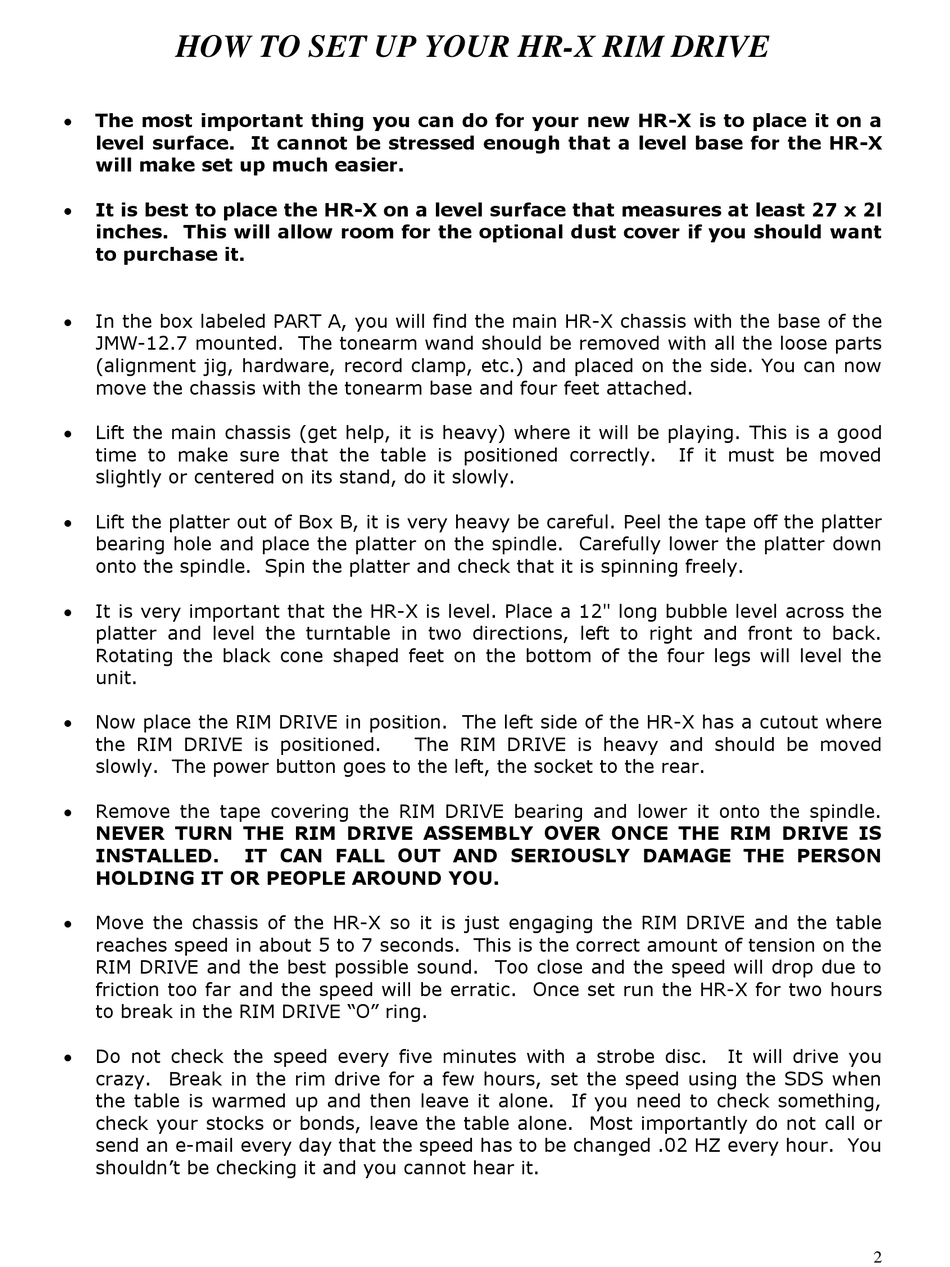 HOW TO SET UP YOUR HR-X RIM DRIVE

• The most important thing you can do for your new HR-X is to place it on a level surface. It cannot be stressed enough that a level base for the HR-X will make set up much easier.

• It is best to place the HR-X on a level surface that measures at least 27 x 2l inches. This will allow room for the optional dust cover if you should want to purchase it.

• In the box labeled PART A, you will find the main HR-X chassis with the base of the JMW-12.7 mounted. The tonearm wand should be removed with all the loose parts (alignment jig, hardware, record clamp, etc.) and placed on the side. You can now move the chassis with the tonearm base and four feet attached.

• Lift the main chassis (get help, it is heavy) where it will be playing. This is a good time to make sure that the table is positioned correctly. If it must be moved slightly or centered on its stand, do it slowly.

• Lift the platter out of Box B, it is very heavy be careful. Peel the tape off the platter bearing hole and place the platter on the spindle. Carefully lower the platter down onto the spindle. Spin the platter and check that it is spinning freely.

• It is very important that the HR-X is level. Place a 12" long bubble level across the platter and level the turntable in two directions, left to right and front to back. Rotating the black cone shaped feet on the bottom of the four legs will level the unit.

• Now place the RIM DRIVE in position. The left side of the HR-X has a cutout where the RIM DRIVE is positioned. The RIM DRIVE is heavy and should be moved slowly. The power button goes to the left, the socket to the rear.

• Remove the tape covering the RIM DRIVE bearing and lower it onto the spindle. NEVER TURN THE RIM DRIVE ASSEMBLY OVER ONCE THE RIM DRIVE IS INSTALLED. IT CAN FALL OUT AND SERIOUSLY DAMAGE THE PERSON HOLDING IT OR PEOPLE AROUND YOU.

• Move the chassis of the HR-X so it is just engaging the RIM DRIVE and the table reaches speed in about 5 to 7 seconds. This is the correct amount of tension on the RIM DRIVE and the best possible sound. Too close and the speed will drop due to friction too far and the speed will be erratic. Once set run the HR-X for two hours to break in the RIM DRIVE “O” ring.

• Do not check the speed every five minutes with a strobe disc. It will drive you crazy. Break in the rim drive for a few hours, set the speed using the SDS when the table is warmed up and then leave it alone. If you need to check something, check your stocks or bonds, leave the table alone. Most importantly do not call or send an e-mail every day that the speed has to be changed .02 HZ every hour. You shouldn’t be checking it and you cannot hear it.

2